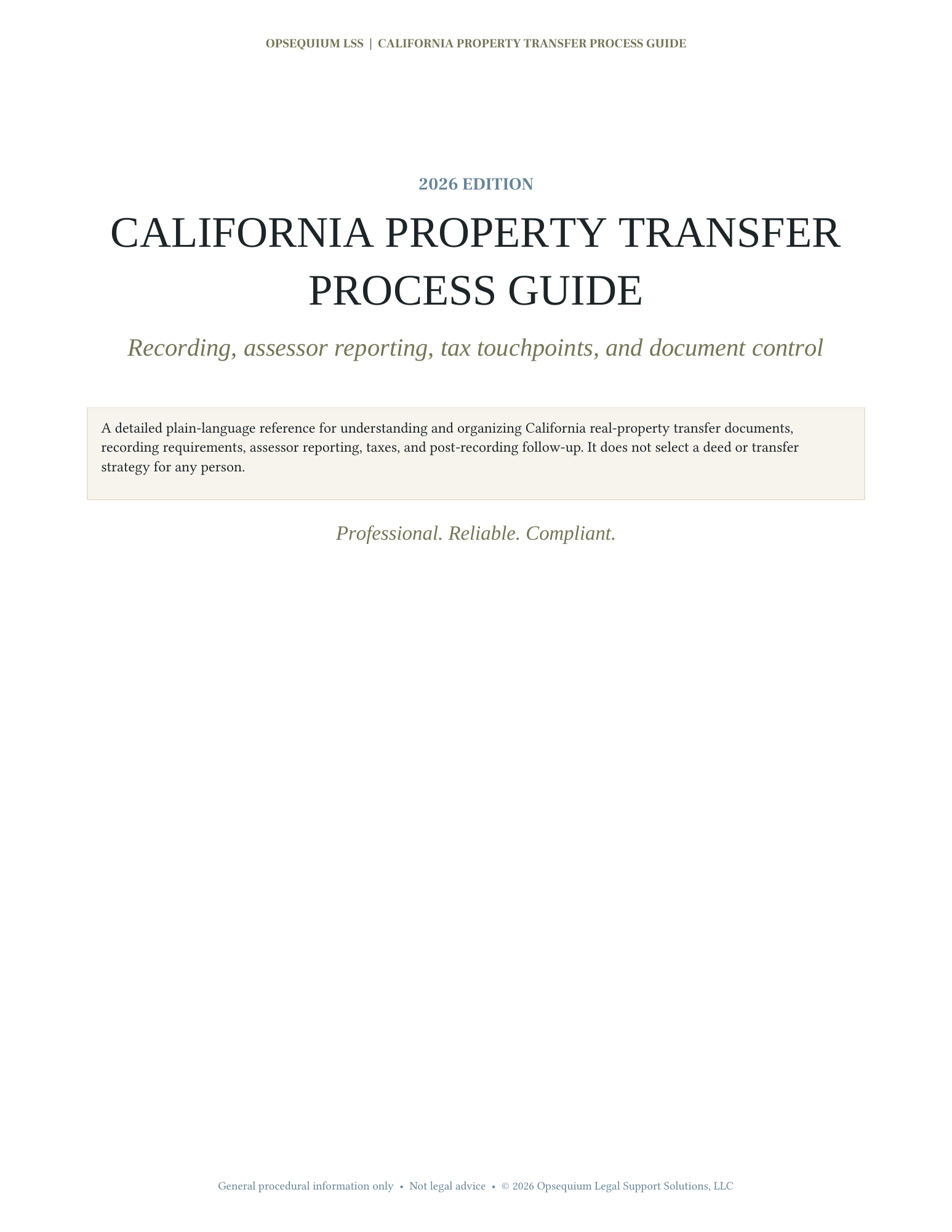 OPSEQUIUM LSS | CALIFORNIA PROPERTY TRANSFER PROCESS GUIDE

2026 EDITION

CALIFORNIA PROPERTY TRANSFER PROCESS GUIDE

Recording, assessor reporting, tax touchpoints, and document control

A detailed plain-language reference for understanding and organizing California real-property transfer documents, recording requirements, assessor reporting, taxes, and post-recording follow-up. It does not select a deed or transfer strategy for any person.

Professional. Reliable. Compliant.

General procedural information only • Not legal advice • © 2026 Opsequium Legal Support Solutions, LLC